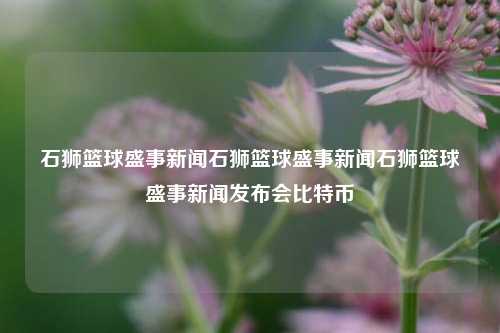 石狮篮球盛事新闻石狮篮球盛事新闻石狮篮球盛事新闻发布会比特币